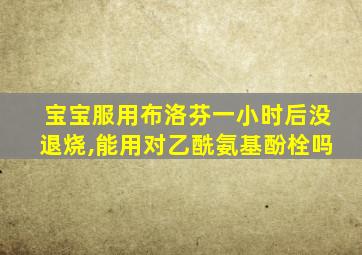 宝宝服用布洛芬一小时后没退烧,能用对乙酰氨基酚栓吗